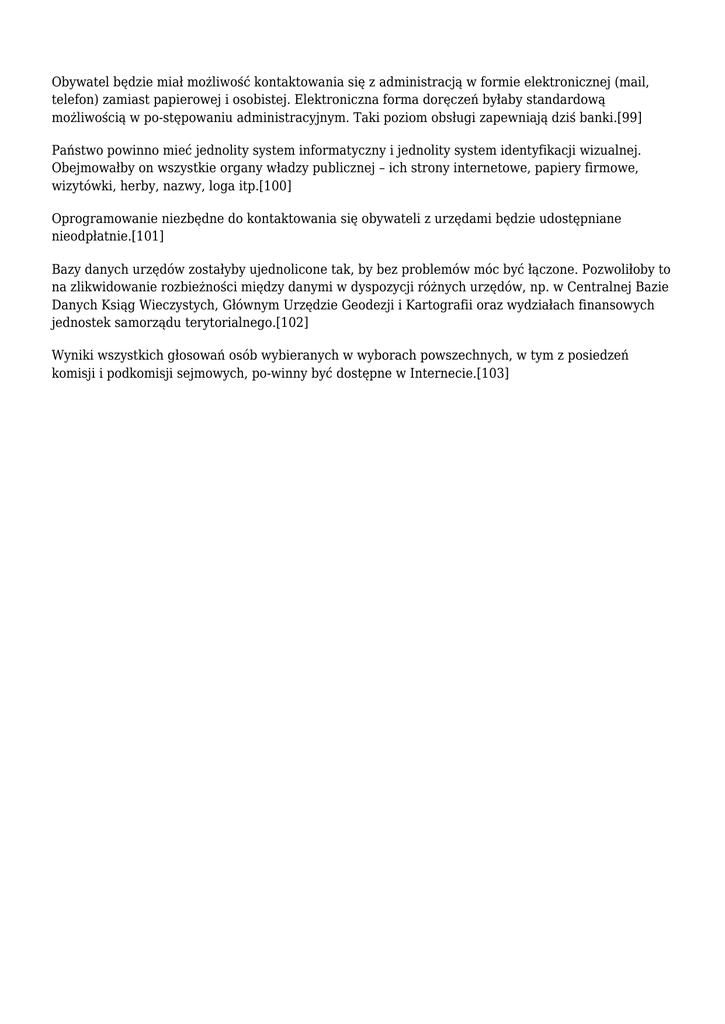 Obywatel będzie miał możliwość kontaktowania się z administracją w formie elektronicznej (mail, telefon) zamiast papierowej i osobistej. Elektroniczna forma doręczeń byłaby standardową możliwością w po-stępowaniu administracyjnym. Taki poziom obsługi zapewniają dziś banki.[99]

Państwo powinno mieć jednolity system informatyczny i jednolity system identyfikacji wizualnej. Obejmowałby on wszystkie organy władzy publicznej – ich strony internetowe, papiery firmowe, wizytówki, herby, nazwy, loga itp.[100]

Oprogramowanie niezbędne do kontaktowania się obywateli z urzędami będzie udostępniane nieodpłatnie.[101]

Bazy danych urzędów zostałyby ujednolicone tak, by bez problemów móc być łączone. Pozwoliłoby to na zlikwidowanie rozbieżności między danymi w dyspozycji różnych urzędów, np. w Centralnej Bazie Danych Ksiąg Wieczystych, Głównym Urzędzie Geodezji i Kartografii oraz wydziałach finansowych jednostek samorządu terytorialnego.[102]

Wyniki wszystkich głosowań osób wybieranych w wyborach powszechnych, w tym z posiedzeń komisji i podkomisji sejmowych, po-winny być dostępne w Internecie.[103]